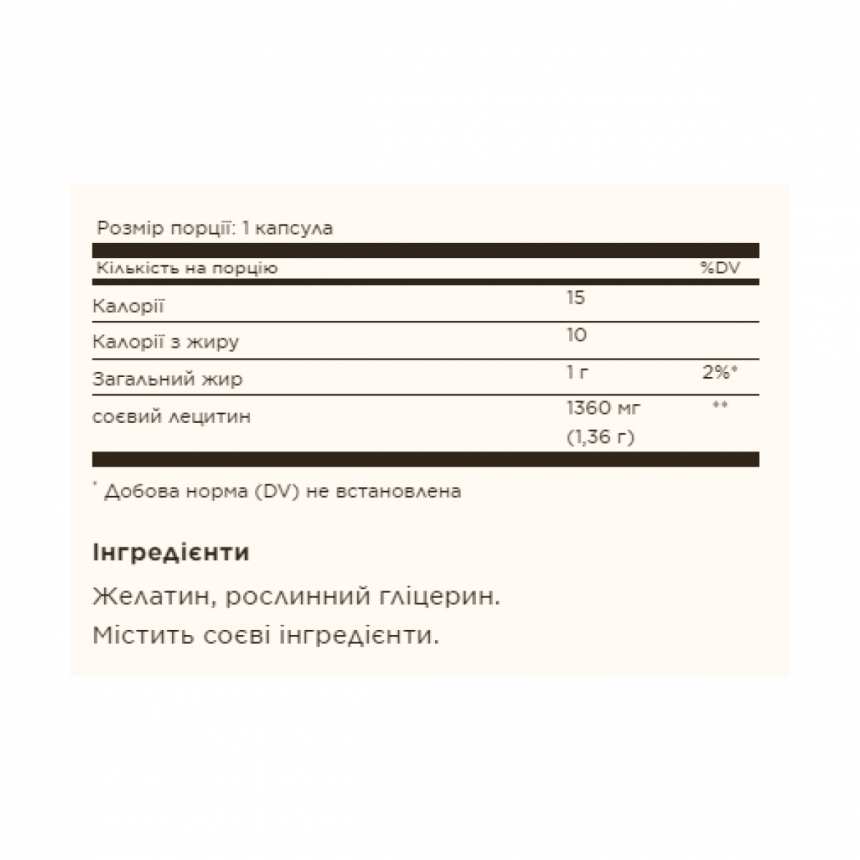 Розмір порції: 1 капсула

| Кількість на порцію | | %DV |
|---|---|---|
| Калорії | 15 | |
| Калорії з жиру | 10 | |
| Загальний жир | 1 г | 2%* |
| соєвий лецитин | 1360 мг (1,36 г) | ** |

* Добова норма (DV) не встановлена

Інгредієнти

Желатин, рослинний гліцерин.
Містить соєві інгредієнти.